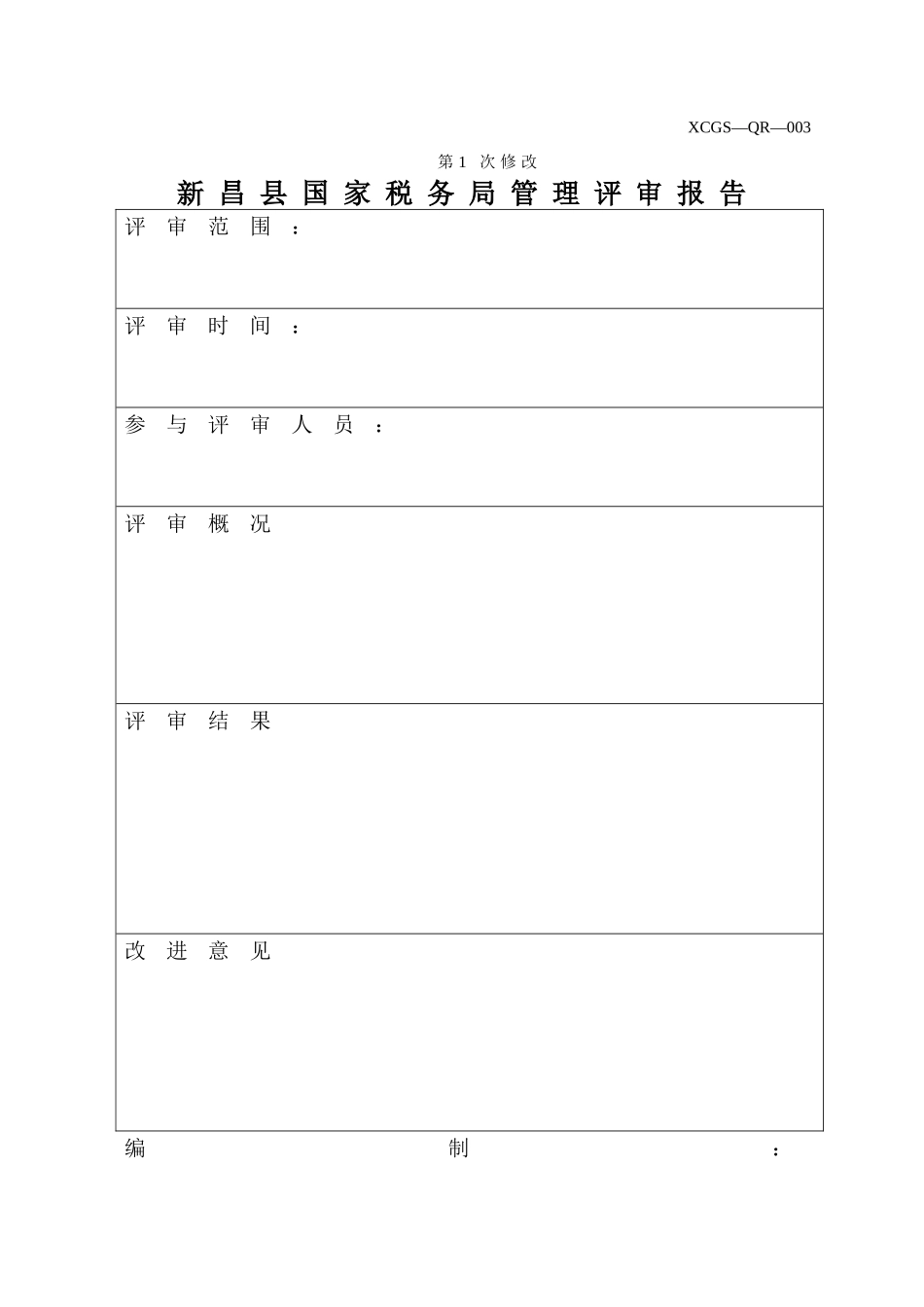 XCGS—QR—003

第1次修改

新昌县国家税务局管理评审报告

评审范围：

评审时间：

参与评审人员：

评审概况

评审结果

改进意见

编制：